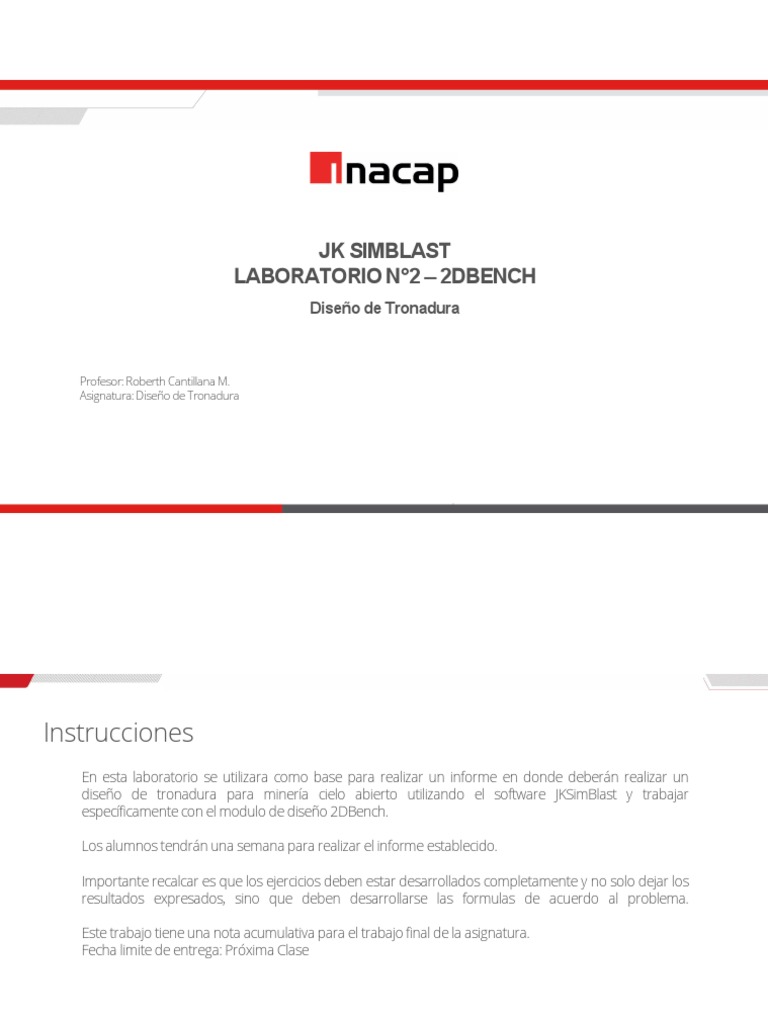 inacap

JK SIMBLAST
LABORATORIO N°2 – 2DBENCH

Diseño de Tronadura

Profesor: Roberth Cantillana M.
Asignatura: Diseño de Tronadura

Instrucciones

En esta laboratorio se utilizara como base para realizar un informe en donde deberán realizar un diseño de tronadura para minería cielo abierto utilizando el software JKSimBlast y trabajar específicamente con el modulo de diseño 2DBench.

Los alumnos tendrán una semana para realizar el informe establecido.

Importante recalcar es que los ejercicios deben estar desarrollados completamente y no solo dejar los resultados expresados, sino que deben desarrollarse las formulas de acuerdo al problema.

Este trabajo tiene una nota acumulativa para el trabajo final de la asignatura.
Fecha limite de entrega: Próxima Clase